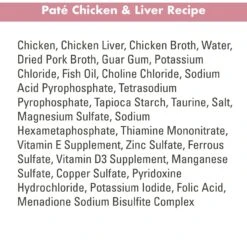 Paté Chicken & Liver Recipe

Chicken, Chicken Liver, Chicken Broth, Water, Dried Pork Broth, Guar Gum, Potassium Chloride, Fish Oil, Choline Chloride, Sodium Acid Pyrophosphate, Tetrasodium Pyrophosphate, Tapioca Starch, Taurine, Salt, Magnesium Sulfate, Sodium Hexametaphosphate, Thiamine Mononitrate, Vitamin E Supplement, Zinc Sulfate, Ferrous Sulfate, Vitamin D3 Supplement, Manganese Sulfate, Copper Sulfate, Pyridoxine Hydrochloride, Potassium Iodide, Folic Acid, Menadione Sodium Bisulfite Complex